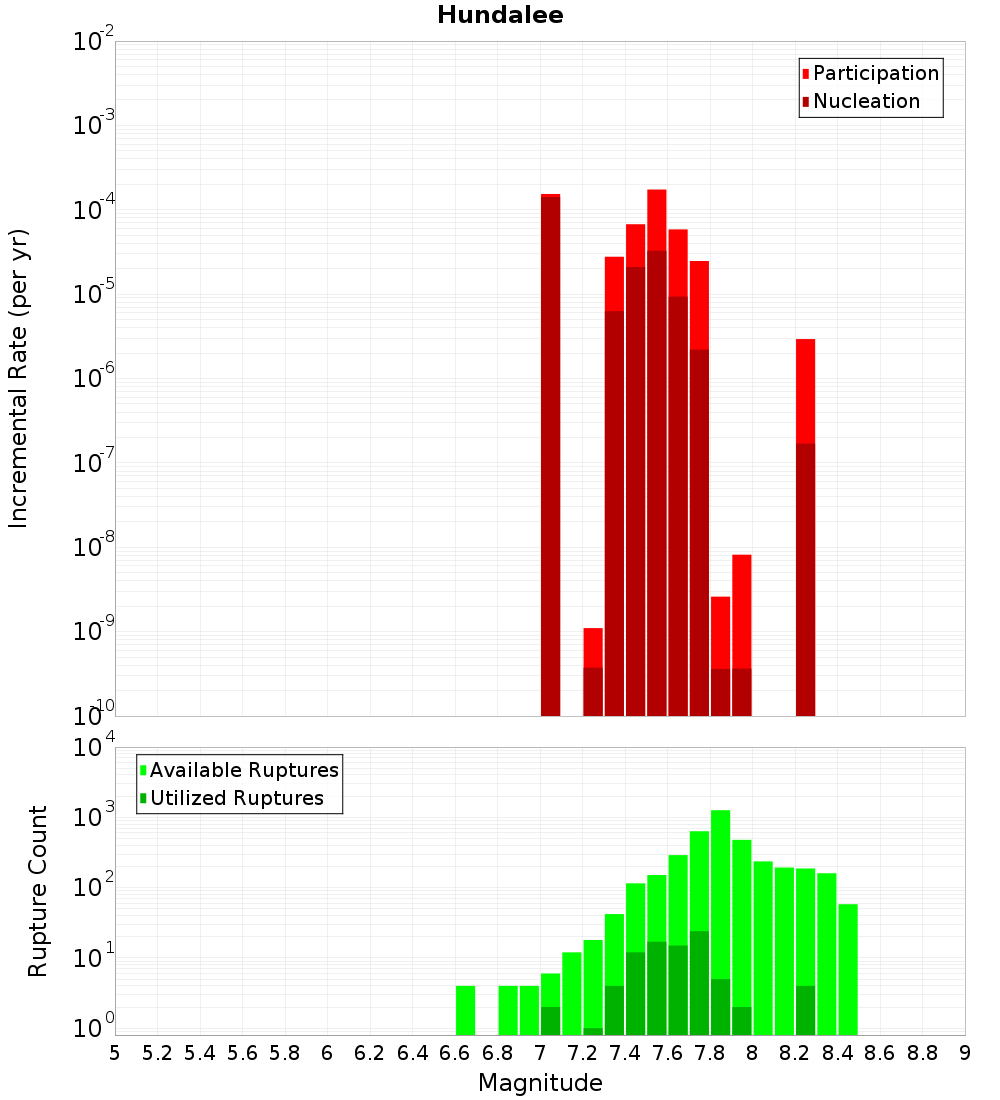 Hundalee

Participation
Nucleation

Incremental Rate (per yr)

$10^{-2}$
$10^{-3}$
$10^{-4}$
$10^{-5}$
$10^{-6}$
$10^{-7}$
$10^{-8}$
$10^{-9}$
$10^{-10}$

Available Ruptures
Utilized Ruptures

Rupture Count

$10^{4}$
$10^{3}$
$10^{2}$
$10^{1}$
$10^{0}$

5 5.2 5.4 5.6 5.8 6 6.2 6.4 6.6 6.8 7 7.2 7.4 7.6 7.8 8 8.2 8.4 8.6 8.8 9

Magnitude